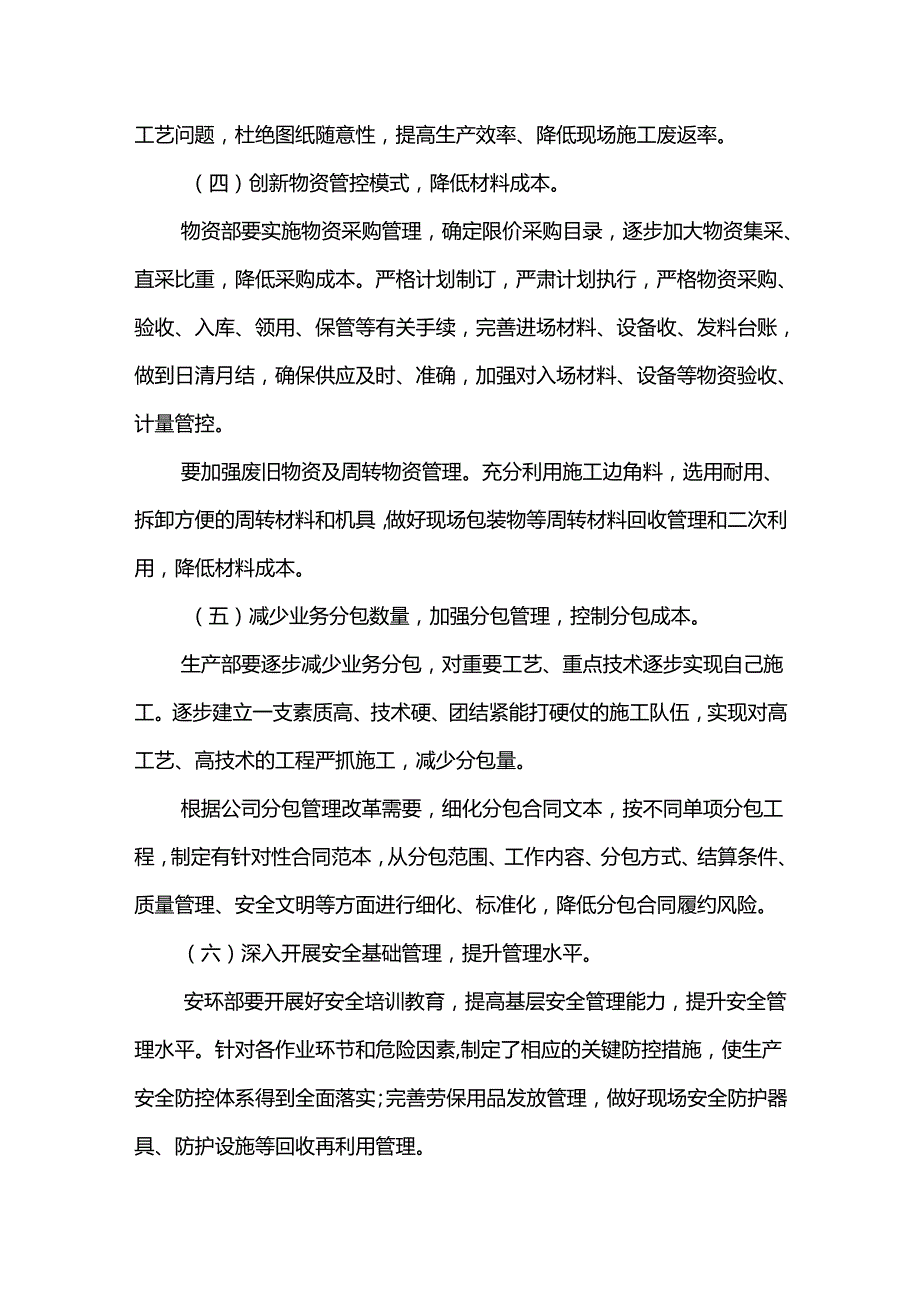 工艺问题，杜绝图纸随意性，提高生产效率、降低现场施工废返率。

（四）创新物资管控模式，降低材料成本。

物资部要实施物资采购管理，确定限价采购目录，逐步加大物资集采、直采比重，降低采购成本。严格计划制订，严肃计划执行，严格物资采购、验收、入库、领用、保管等有关手续，完善进场材料、设备收、发料台账，做到日清月结，确保供应及时、准确，加强对入场材料、设备等物资验收、计量管控。

要加强废旧物资及周转物资管理。充分利用施工边角料，选用耐用、拆卸方便的周转材料和机具，做好现场包装物等周转材料回收管理和二次利用，降低材料成本。

（五）减少业务分包数量，加强分包管理，控制分包成本。

生产部要逐步减少业务分包，对重要工艺、重点技术逐步实现自己施工。逐步建立一支素质高、技术硬、团结紧能打硬仗的施工队伍，实现对高工艺、高技术的工程严抓施工，减少分包量。

根据公司分包管理改革需要，细化分包合同文本，按不同单项分包工程，制定有针对性合同范本，从分包范围、工作内容、分包方式、结算条件、质量管理、安全文明等方面进行细化、标准化，降低分包合同履约风险。

（六）深入开展安全基础管理，提升管理水平。

安环部要开展好安全培训教育，提高基层安全管理能力，提升安全管理水平。针对各作业环节和危险因素,制定了相应的关键防控措施，使生产安全防控体系得到全面落实;完善劳保用品发放管理，做好现场安全防护器具、防护设施等回收再利用管理。